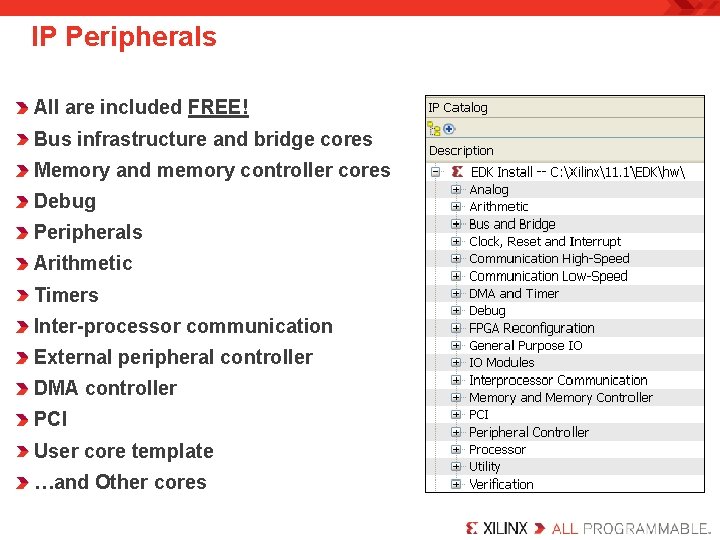 IP Peripherals

All are included FREE!
Bus infrastructure and bridge cores
Memory and memory controller cores
Debug
Peripherals
Arithmetic
Timers
Inter-processor communication
External peripheral controller
DMA controller
PCI
User core template
…and Other cores

IP Catalog

Description

EDK Install -- C:\Xilinx\11.1\EDK\hw\
Analog
Arithmetic
Bus and Bridge
Clock, Reset and Interrupt
Communication High-Speed
Communication Low-Speed
DMA and Timer
Debug
FPGA Reconfiguration
General Purpose IO
IO Modules
Interprocessor Communication
Memory and Memory Controller
PCI
Peripheral Controller
Processor
Utility
Verification

XILINX ALL PROGRAMMABLE.